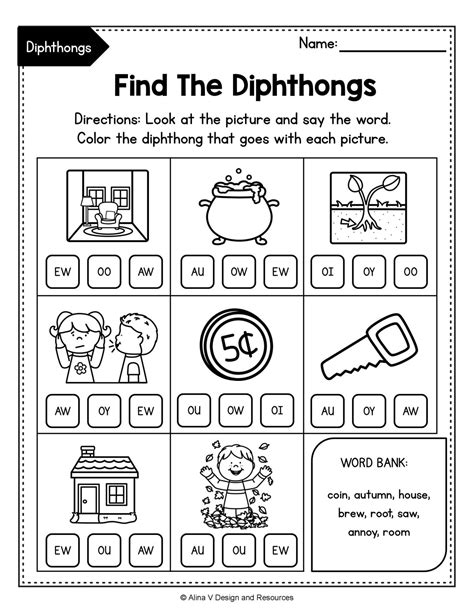 Diphthongs

Name: ____________

Find The Diphthongs

Directions: Look at the picture and say the word. Color the diphthong that goes with each picture.

EW OO AW

AU OW EW

OI OY OO

AW OY EW

5¢

OU OW OI

AU OY AW

EW OU AW

AU OU EW

WORD BANK:

coin, autumn, house, brew, root, saw, annoy, room

© Alina V Design and Resources